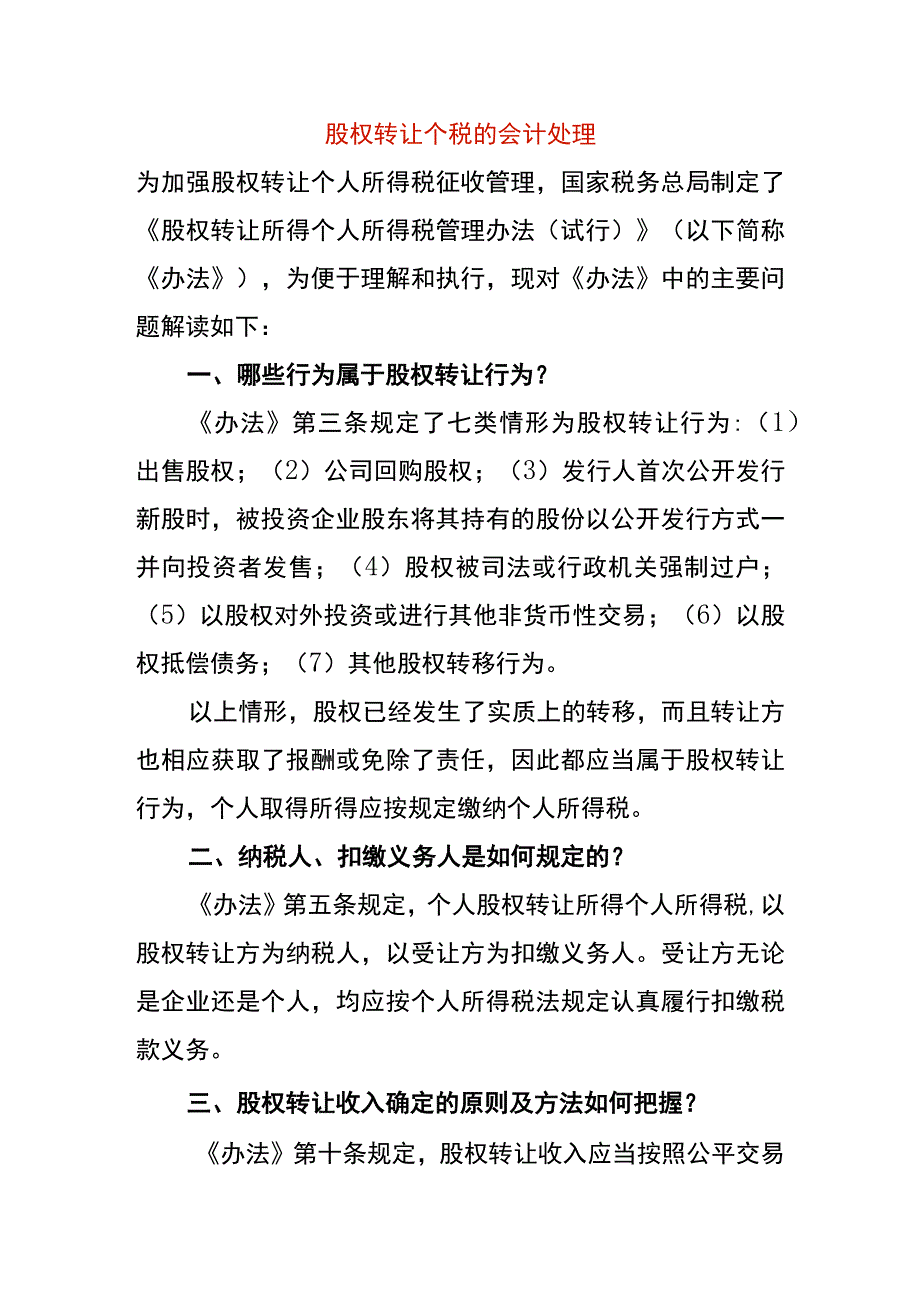 股权转让个税的会计处理

为加强股权转让个人所得税征收管理，国家税务总局制定了《股权转让所得个人所得税管理办法（试行）》（以下简称《办法》），为便于理解和执行，现对《办法》中的主要问题解读如下：

一、哪些行为属于股权转让行为？

《办法》第三条规定了七类情形为股权转让行为:（1）出售股权；（2）公司回购股权；（3）发行人首次公开发行新股时，被投资企业股东将其持有的股份以公开发行方式一并向投资者发售；（4）股权被司法或行政机关强制过户；（5）以股权对外投资或进行其他非货币性交易；（6）以股权抵偿债务；（7）其他股权转移行为。

以上情形，股权已经发生了实质上的转移，而且转让方也相应获取了报酬或免除了责任，因此都应当属于股权转让行为，个人取得所得应按规定缴纳个人所得税。

二、纳税人、扣缴义务人是如何规定的？

《办法》第五条规定，个人股权转让所得个人所得税,以股权转让方为纳税人，以受让方为扣缴义务人。受让方无论是企业还是个人，均应按个人所得税法规定认真履行扣缴税款义务。

三、股权转让收入确定的原则及方法如何把握？

《办法》第十条规定，股权转让收入应当按照公平交易